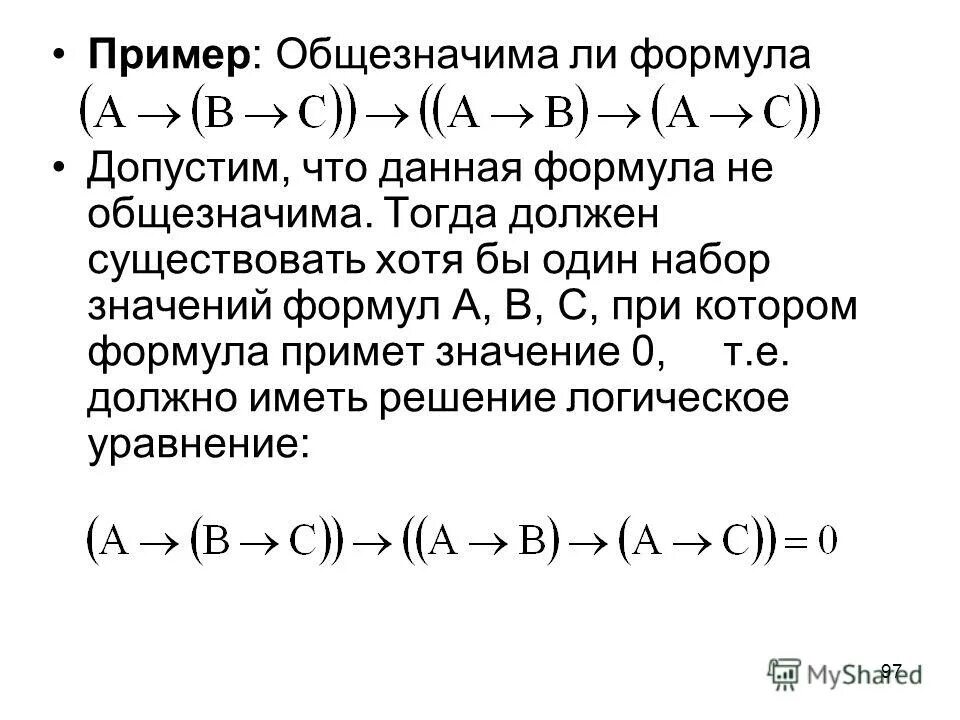 • Пример: Общезначима ли формула

$(A \to (B \to C)) \to ((A \to B) \to (A \to C))$

• Допустим, что данная формула не общезначима. Тогда должен существовать хотя бы один набор значений формул A, B, C, при котором формула примет значение 0, т.е. должно иметь решение логическое уравнение:

$(A \to (B \to C)) \to ((A \to B) \to (A \to C)) = 0$

97

MyShared